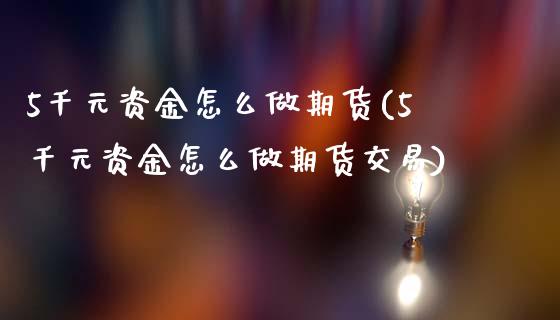 5千元资金怎么做期货(5千元资金怎么做期货交易)